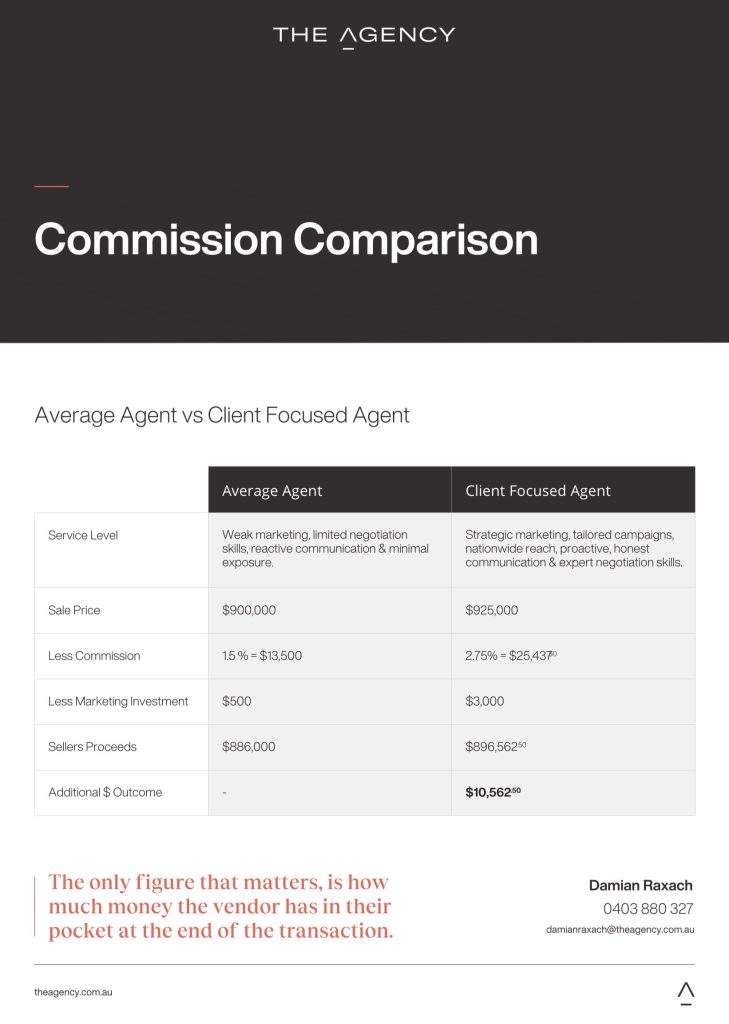 THE AGENCY

Commission Comparison

Average Agent vs Client Focused Agent

|  | Average Agent | Client Focused Agent |
|---|---|---|
| Service Level | Weak marketing, limited negotiation skills, reactive communication & minimal exposure. | Strategic marketing, tailored campaigns, nationwide reach, proactive, honest communication & expert negotiation skills. |
| Sale Price | $900,000 | $925,000 |
| Less Commission | 1.5 % = $13,500 | 2.75% = $25,437$^{50}$ |
| Less Marketing Investment | $500 | $3,000 |
| Sellers Proceeds | $886,000 | $896,562$^{50}$ |
| Additional $ Outcome | - | $10,562$^{50}$ |

The only figure that matters, is how much money the vendor has in their pocket at the end of the transaction.

Damian Raxach
0403 880 327
damianraxach@theagency.com.au

theagency.com.au